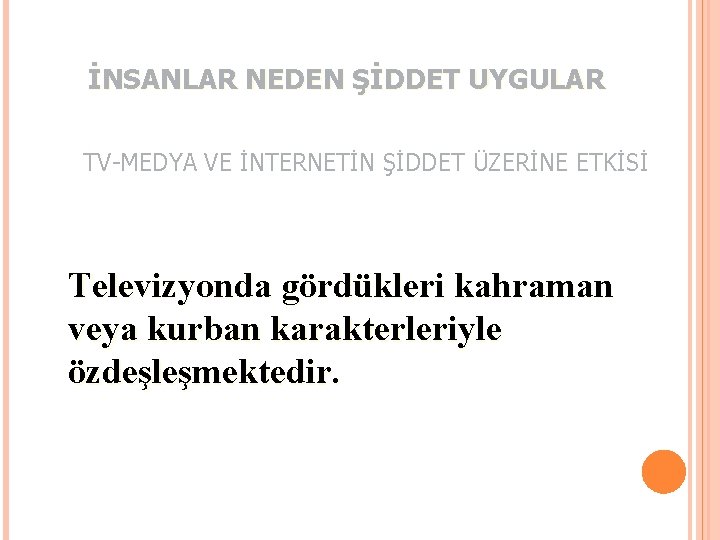 İNSANLAR NEDEN ŞİDDET UYGULAR

TV-MEDYA VE İNTERNETİN ŞİDDET ÜZERİNE ETKİSİ

Televizyonda gördükleri kahraman veya kurban karakterleriyle özdeşleşmektedir.